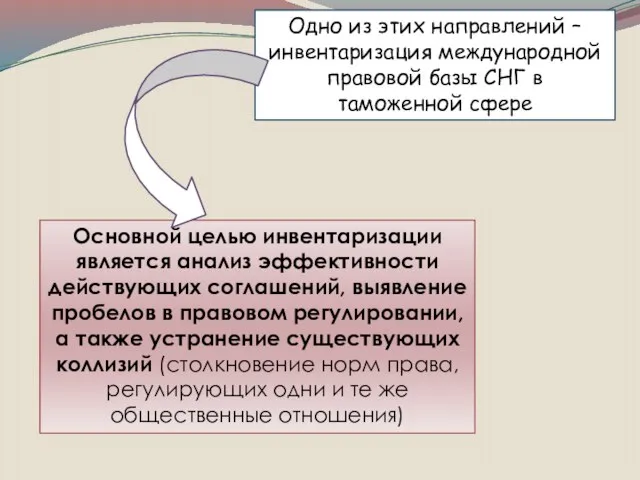 Одно из этих направлений – инвентаризация международной правовой базы СНГ в таможенной сфере

Основной целью инвентаризации является анализ эффективности действующих соглашений, выявление пробелов в правовом регулировании, а также устранение существующих коллизий (столкновение норм права, регулирующих одни и те же общественные отношения)